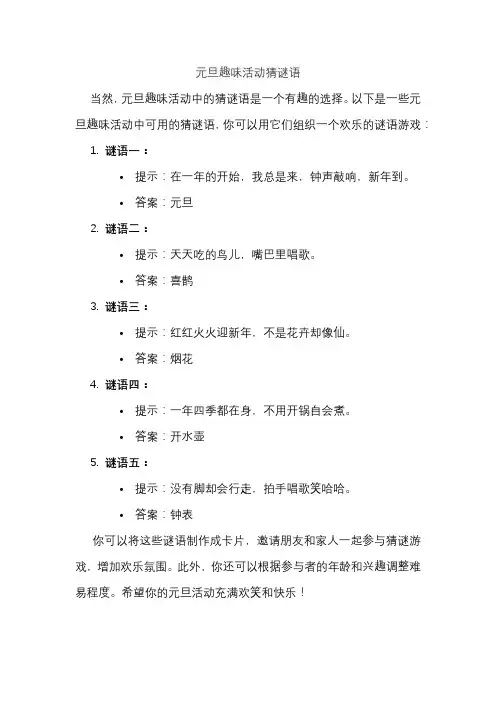 元旦趣味活动猜谜语

当然，元旦趣味活动中的猜谜语是一个有趣的选择。以下是一些元旦趣味活动中可用的猜谜语，你可以用它们组织一个欢乐的谜语游戏：

1. 谜语一：
• 提示：在一年的开始，我总是来，钟声敲响，新年到。
• 答案：元旦
2. 谜语二：
• 提示：天天吃的鸟儿，嘴巴里唱歌。
• 答案：喜鹊
3. 谜语三：
• 提示：红红火火迎新年，不是花卉却像仙。
• 答案：烟花
4. 谜语四：
• 提示：一年四季都在身，不用开锅自会煮。
• 答案：开水壶
5. 谜语五：
• 提示：没有脚却会行走，拍手唱歌笑哈哈。
• 答案：钟表

你可以将这些谜语制作成卡片，邀请朋友和家人一起参与猜谜游戏，增加欢乐氛围。此外，你还可以根据参与者的年龄和兴趣调整难易程度。希望你的元旦活动充满欢笑和快乐！